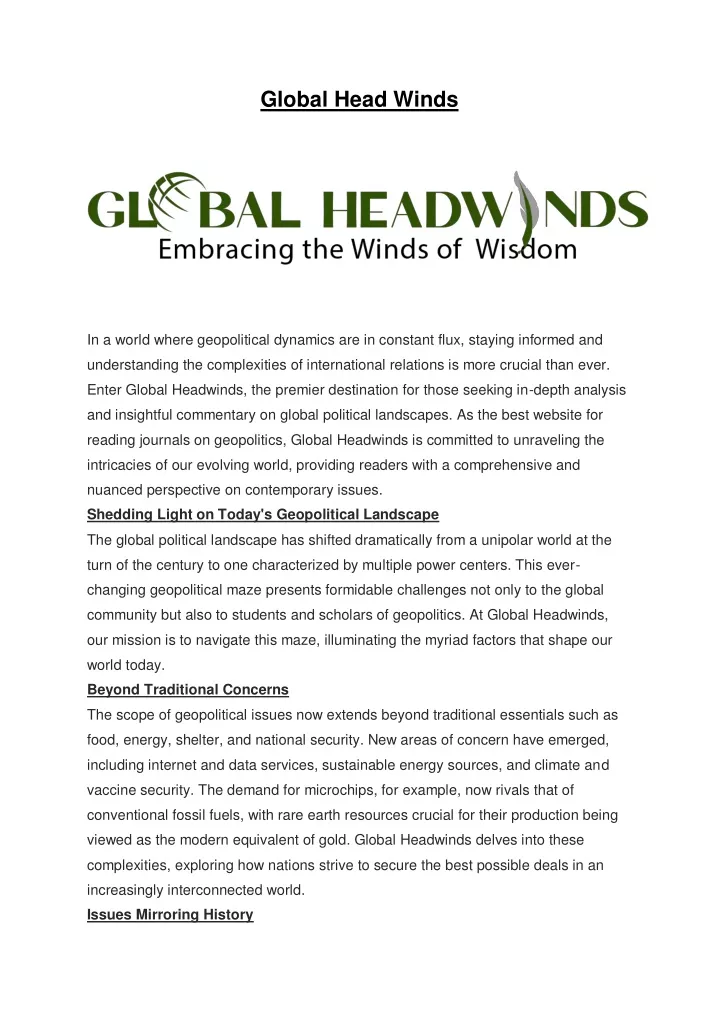 Global Head Winds

GLOBAL HEADWINDS
Embracing the Winds of Wisdom

In a world where geopolitical dynamics are in constant flux, staying informed and understanding the complexities of international relations is more crucial than ever. Enter Global Headwinds, the premier destination for those seeking in-depth analysis and insightful commentary on global political landscapes. As the best website for reading journals on geopolitics, Global Headwinds is committed to unraveling the intricacies of our evolving world, providing readers with a comprehensive and nuanced perspective on contemporary issues.

Shedding Light on Today's Geopolitical Landscape

The global political landscape has shifted dramatically from a unipolar world at the turn of the century to one characterized by multiple power centers. This ever-changing geopolitical maze presents formidable challenges not only to the global community but also to students and scholars of geopolitics. At Global Headwinds, our mission is to navigate this maze, illuminating the myriad factors that shape our world today.

Beyond Traditional Concerns

The scope of geopolitical issues now extends beyond traditional essentials such as food, energy, shelter, and national security. New areas of concern have emerged, including internet and data services, sustainable energy sources, and climate and vaccine security. The demand for microchips, for example, now rivals that of conventional fossil fuels, with rare earth resources crucial for their production being viewed as the modern equivalent of gold. Global Headwinds delves into these complexities, exploring how nations strive to secure the best possible deals in an increasingly interconnected world.

Issues Mirroring History